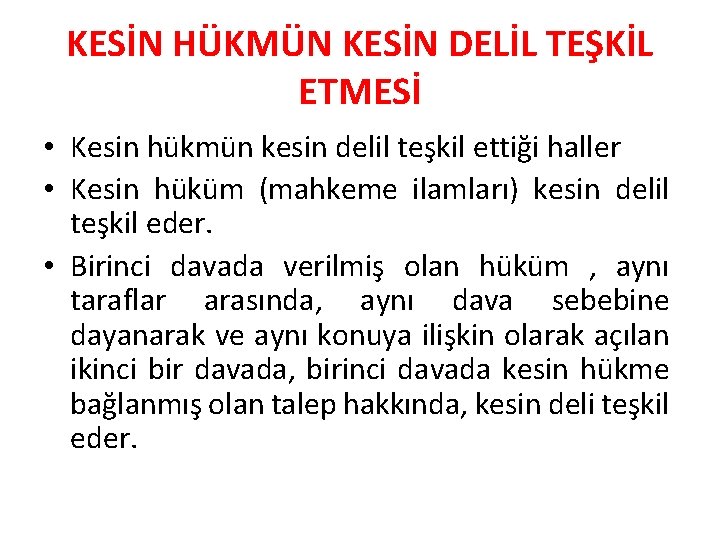 KESİN HÜKMÜN KESİN DELİL TEŞKİL ETMESİ

• Kesin hükmün kesin delil teşkil ettiği haller
• Kesin hüküm (mahkeme ilamları) kesin delil teşkil eder.
• Birinci davada verilmiş olan hüküm , aynı taraflar arasında, aynı dava sebebine dayanarak ve aynı konuya ilişkin olarak açılan ikinci bir davada, birinci davada kesin hükme bağlanmış olan talep hakkında, kesin deli teşkil eder.